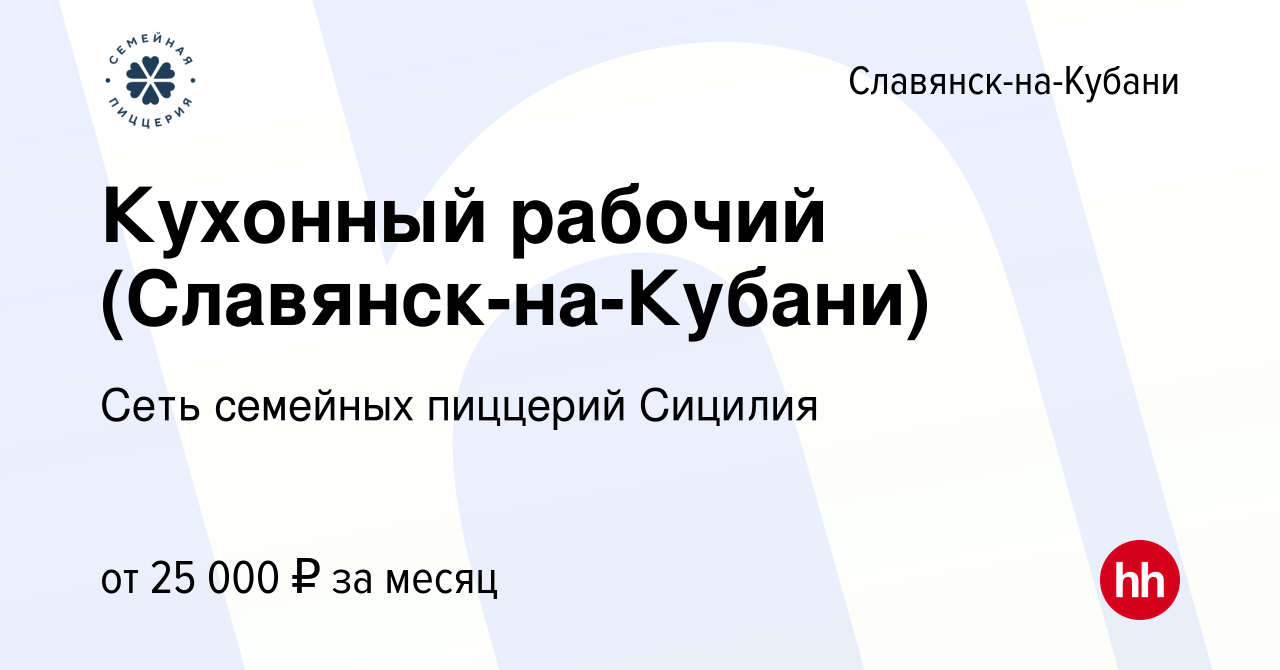 СЕМЕЙНАЯ ПИЦЦЕРИЯ

Славянск-на-Кубани

Кухонный рабочий (Славянск-на-Кубани)

Сеть семейных пиццерий Сицилия

от 25 000 ₽ за месяц

hh